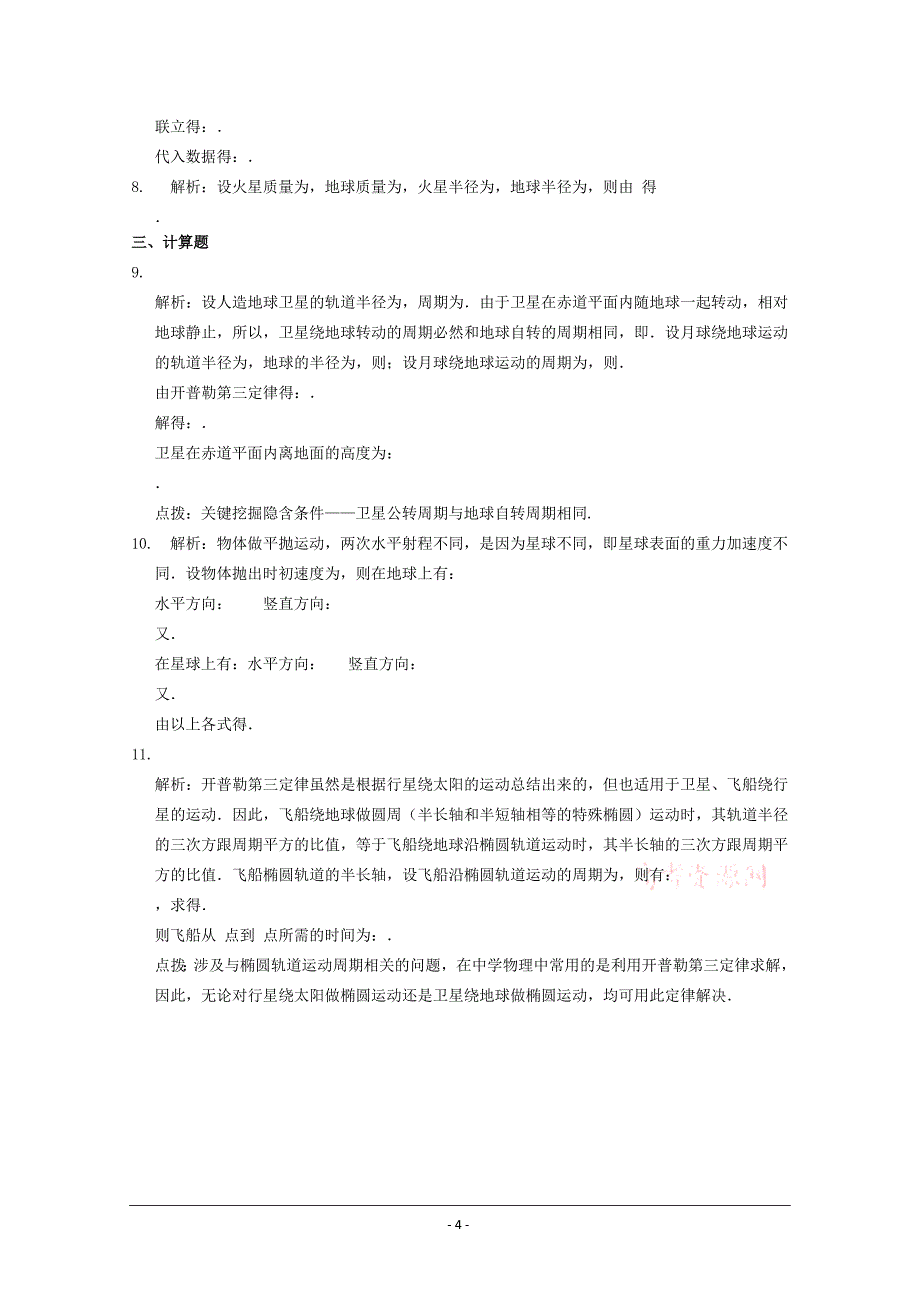 联立得：.

代入数据得：.

8. 解析：设火星质量为，地球质量为，火星半径为，地球半径为，则由 得

.

三、计算题

9.

解析：设人造地球卫星的轨道半径为，周期为．由于卫星在赤道平面内随地球一起转动，相对地球静止，所以，卫星绕地球转动的周期必然和地球自转的周期相同，即．设月球绕地球运动的轨道半径为，地球的半径为，则；设月球绕地球运动的周期为，则．

由开普勒第三定律得：．

解得：．

卫星在赤道平面内离地面的高度为：

.

点拨：关键挖掘隐含条件——卫星公转周期与地球自转周期相同．

10. 解析：物体做平抛运动，两次水平射程不同，是因为星球不同，即星球表面的重力加速度不同．设物体抛出时初速度为，则在地球上有：

水平方向： 竖直方向：

又．

在星球上有：水平方向： 竖直方向：

又．

由以上各式得．

11.

解析：开普勒第三定律虽然是根据行星绕太阳的运动总结出来的，但也适用于卫星、飞船绕行星的运动．因此，飞船绕地球做圆周（半长轴和半短轴相等的特殊椭圆）运动时，其轨道半径的三次方跟周期平方的比值，等于飞船绕地球沿椭圆轨道运动时，其半长轴的三次方跟周期平方的比值．飞船椭圆轨道的半长轴，设飞船沿椭圆轨道运动的周期为，则有：

，求得．

则飞船从 点到 点所需的时间为：．

点拨：涉及与椭圆轨道运动周期相关的问题，在中学物理中常用的是利用开普勒第三定律求解，因此，无论对行星绕太阳做椭圆运动还是卫星绕地球做椭圆运动，均可用此定律解决．

- 4 -